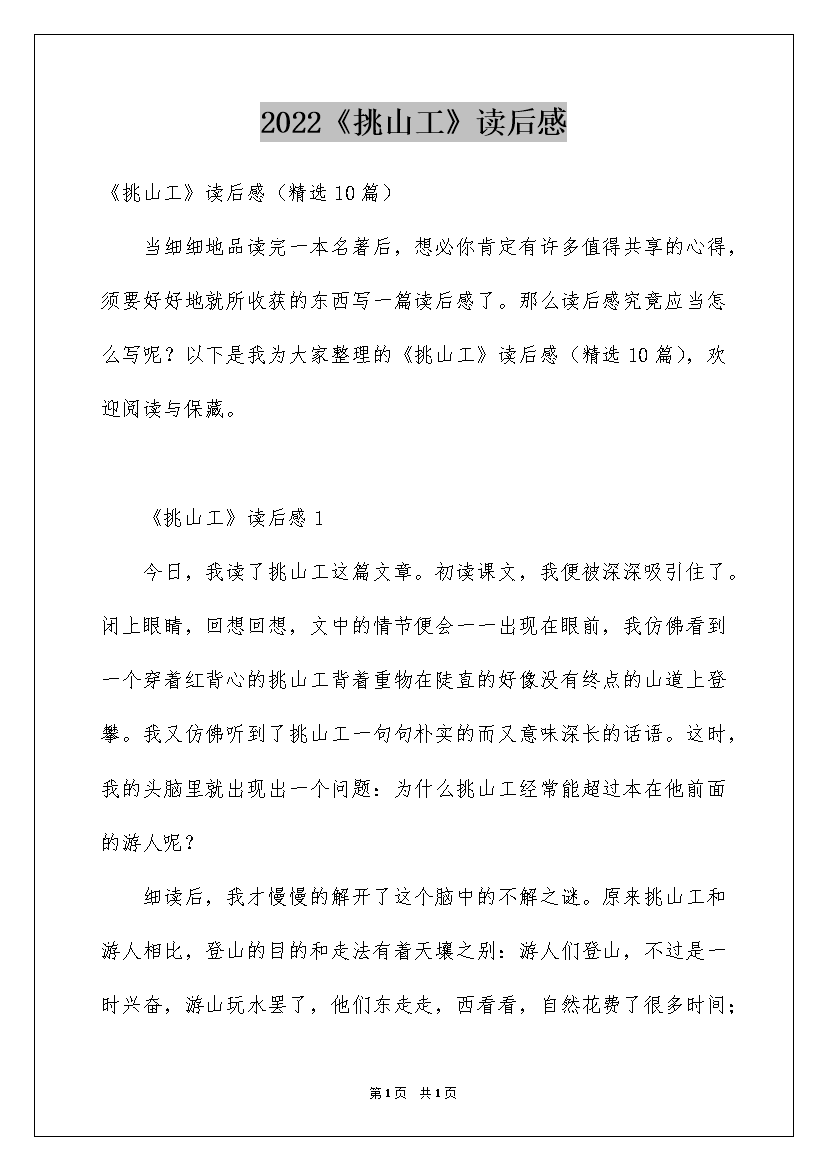 2022《挑山工》读后感

《挑山工》读后感（精选10篇）

当细细地品读完一本名著后，想必你肯定有许多值得共享的心得，须要好好地就所收获的东西写一篇读后感了。那么读后感究竟应当怎么写呢？以下是我为大家整理的《挑山工》读后感（精选10篇），欢迎阅读与保藏。

《挑山工》读后感1

今日，我读了挑山工这篇文章。初读课文，我便被深深吸引住了。闭上眼睛，回想回想，文中的情节便会一一出现在眼前，我仿佛看到一个穿着红背心的挑山工背着重物在陡直的好像没有终点的山道上登攀。我又仿佛听到了挑山工一句句朴实的而又意味深长的话语。这时，我的头脑里就出现出一个问题：为什么挑山工经常能超过本在他前面的游人呢？

细读后，我才慢慢的解开了这个脑中的不解之谜。原来挑山工和游人相比，登山的目的和走法有着天壤之别：游人们登山，不过是一时兴奋，游山玩水罢了，他们东走走，西看看，自然花费了很多时间；

第1页 共1页